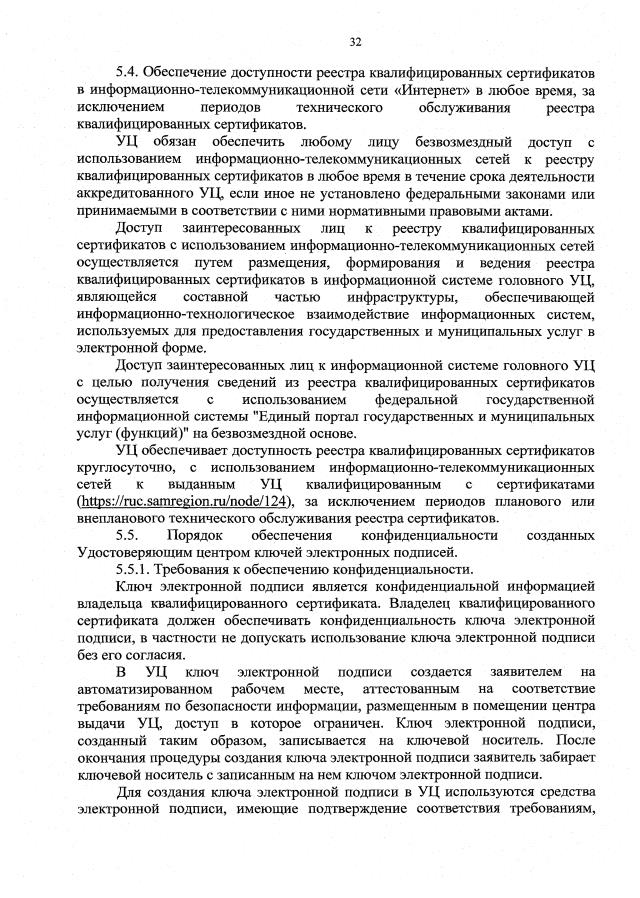 32

5.4. Обеспечение доступности реестра квалифицированных сертификатов в информационно-телекоммуникационной сети «Интернет» в любое время, за исключением периодов технического обслуживания реестра квалифицированных сертификатов.

УЦ обязан обеспечить любому лицу безвозмездный доступ с использованием информационно-телекоммуникационных сетей к реестру квалифицированных сертификатов в любое время в течение срока деятельности аккредитованного УЦ, если иное не установлено федеральными законами или принимаемыми в соответствии с ними нормативными правовыми актами.

Доступ заинтересованных лиц к реестру квалифицированных сертификатов с использованием информационно-телекоммуникационных сетей осуществляется путем размещения, формирования и ведения реестра квалифицированных сертификатов в информационной системе головного УЦ, являющейся составной частью инфраструктуры, обеспечивающей информационно-технологическое взаимодействие информационных систем, используемых для предоставления государственных и муниципальных услуг в электронной форме.

Доступ заинтересованных лиц к информационной системе головного УЦ с целью получения сведений из реестра квалифицированных сертификатов осуществляется с использованием федеральной государственной информационной системы "Единый портал государственных и муниципальных услуг (функций)" на безвозмездной основе.

УЦ обеспечивает доступность реестра квалифицированных сертификатов круглосуточно, с использованием информационно-телекоммуникационных сетей к выданным УЦ квалифицированным с сертификатами (https://ruc.samregion.ru/node/124), за исключением периодов планового или внепланового технического обслуживания реестра сертификатов.

5.5. Порядок обеспечения конфиденциальности созданных Удостоверяющим центром ключей электронных подписей.

5.5.1. Требования к обеспечению конфиденциальности.

Ключ электронной подписи является конфиденциальной информацией владельца квалифицированного сертификата. Владелец квалифицированного сертификата должен обеспечивать конфиденциальность ключа электронной подписи, в частности не допускать использование ключа электронной подписи без его согласия.

В УЦ ключ электронной подписи создается заявителем на автоматизированном рабочем месте, аттестованным на соответствие требованиям по безопасности информации, размещенным в помещении центра выдачи УЦ, доступ в которое ограничен. Ключ электронной подписи, созданный таким образом, записывается на ключевой носитель. После окончания процедуры создания ключа электронной подписи заявитель забирает ключевой носитель с записанным на нем ключом электронной подписи.

Для создания ключа электронной подписи в УЦ используются средства электронной подписи, имеющие подтверждение соответствия требованиям,